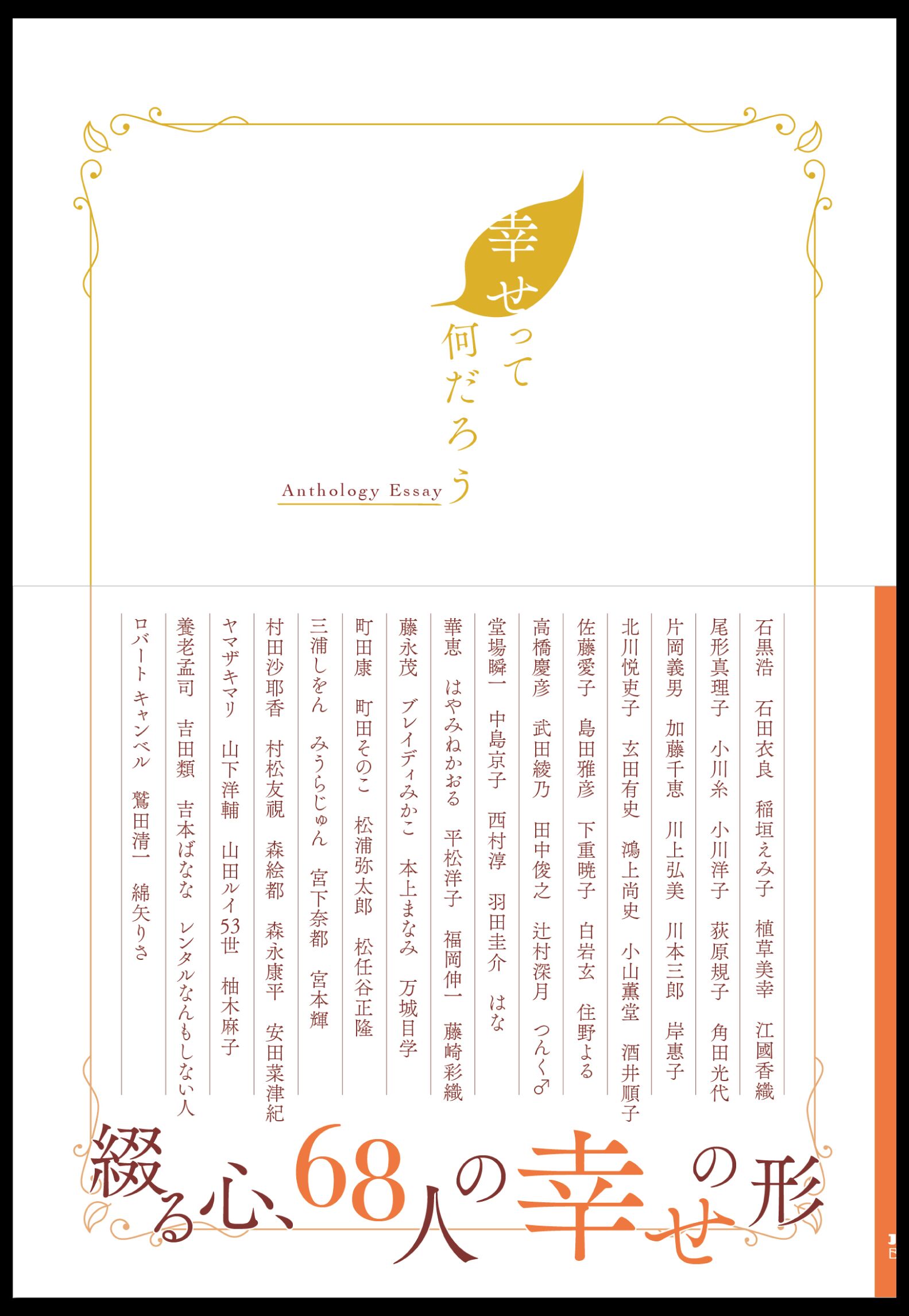 幸せって何だろう

Anthology Essay

石黒浩 石田衣良 稲垣えみ子 植草美幸 江國香織

尾形真理子 小川糸 小川洋子 荻原規子 角田光代

片岡義男 加藤千恵 川上弘美 川本三郎 岸惠子

北川悦吏子 玄田有史 鴻上尚史 小山薫堂 酒井順子

佐藤愛子 島田雅彦 下重暁子 白岩玄 住野よる

高橋慶彦 武田綾乃 田中俊之 辻村深月 つんく♂

堂場瞬一 中島京子 西村淳 羽田圭介 はな

華恵 はやみねかおる 平松洋子 福岡伸一 藤崎彩織

藤永茂 ブレイディみかこ 本上まなみ 万城目学

町田康 町田そのこ 松浦弥太郎 松任谷正隆

三浦しをん みうらじゅん 宮下奈都 宮本輝

村田沙耶香 村松友視 森絵都 森永康平 安田菜津紀

ヤマザキマリ 山下洋輔 山田ルイ53世 柚木麻子

養老孟司 吉田類 吉本ばなな レンタルなんもしない人

ロバート キャンベル 鷲田清一 綿矢りさ

綴る心、68人の幸せの形